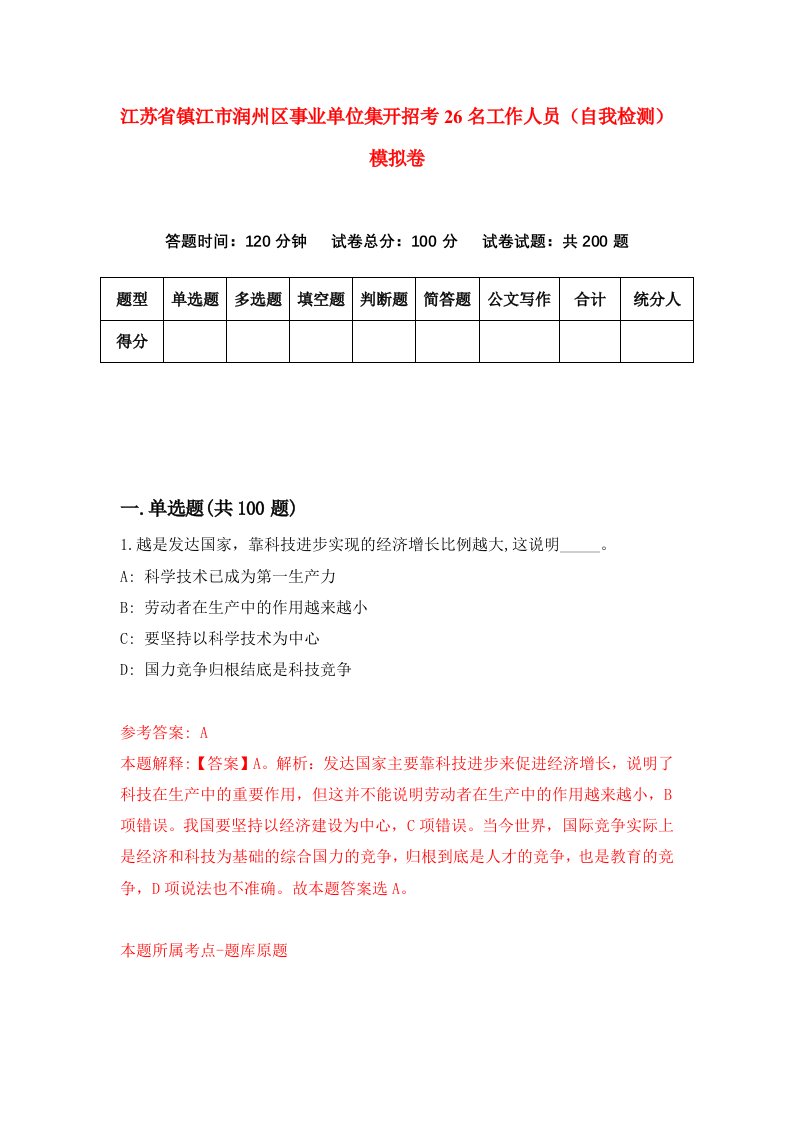 江苏省镇江市润州区事业单位集开招考26名工作人员（自我检测）模拟卷

答题时间：120分钟　试卷总分：100分　试卷试题：共200题

| 题型 | 单选题 | 多选题 | 填空题 | 判断题 | 简答题 | 公文写作 | 合计 | 统分人 |
|---|---|---|---|---|---|---|---|---|
| 得分 | | | | | | | | |

一.单选题(共100题)

1.越是发达国家，靠科技进步实现的经济增长比例越大,这说明_____。
A: 科学技术已成为第一生产力
B: 劳动者在生产中的作用越来越小
C: 要坚持以科学技术为中心
D: 国力竞争归根结底是科技竞争

参考答案: A
本题解释:【答案】A。解析：发达国家主要靠科技进步来促进经济增长，说明了科技在生产中的重要作用，但这并不能说明劳动者在生产中的作用越来越小，B项错误。我国要坚持以经济建设为中心，C项错误。当今世界，国际竞争实际上是经济和科技为基础的综合国力的竞争，归根到底是人才的竞争，也是教育的竞争，D项说法也不准确。故本题答案选A。

本题所属考点-题库原题